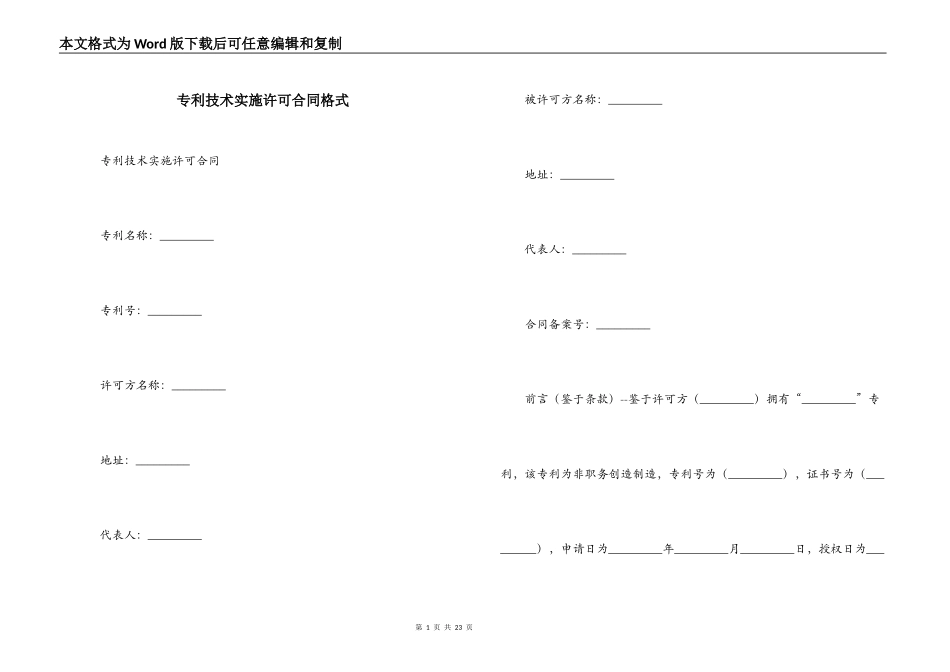 本文格式为Word版下载后可任意编辑和复制

专利技术实施许可合同格式

专利技术实施许可合同

专利名称：_________

专利号：_________

许可方名称：_________

地址：_________

代表人：_________

被许可方名称：_________

地址：_________

代表人：_________

合同备案号：_________

前言（鉴于条款）--鉴于许可方（_________）拥有“_________”专利，该专利为非职务创造制造，专利号为（_________），证书号为（_________），申请日为_________年_________月_________日，授权日为___

第 1 页 共 23 页